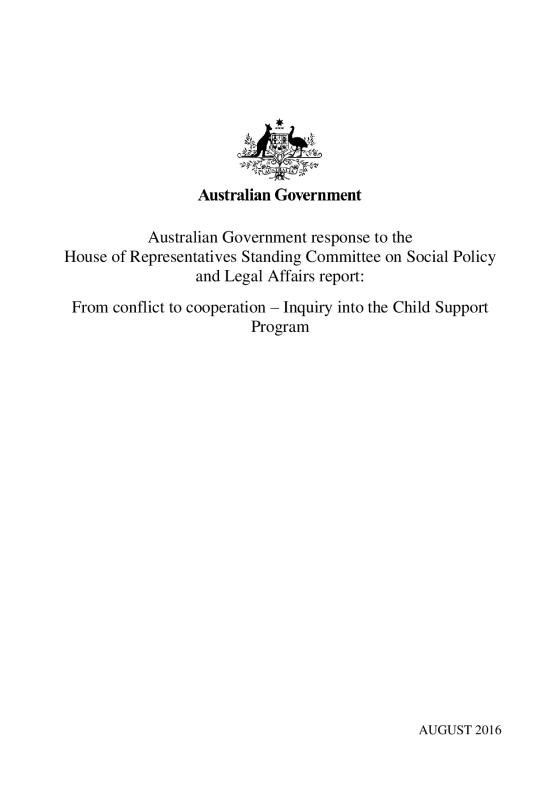 Australian Government

Australian Government response to the House of Representatives Standing Committee on Social Policy and Legal Affairs report:

From conflict to cooperation – Inquiry into the Child Support Program

AUGUST 2016